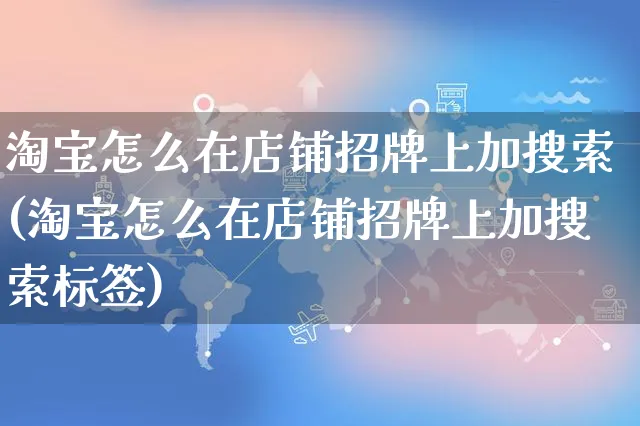 淘宝怎么在店铺招牌上加搜索(淘宝怎么在店铺招牌上加搜索标签)